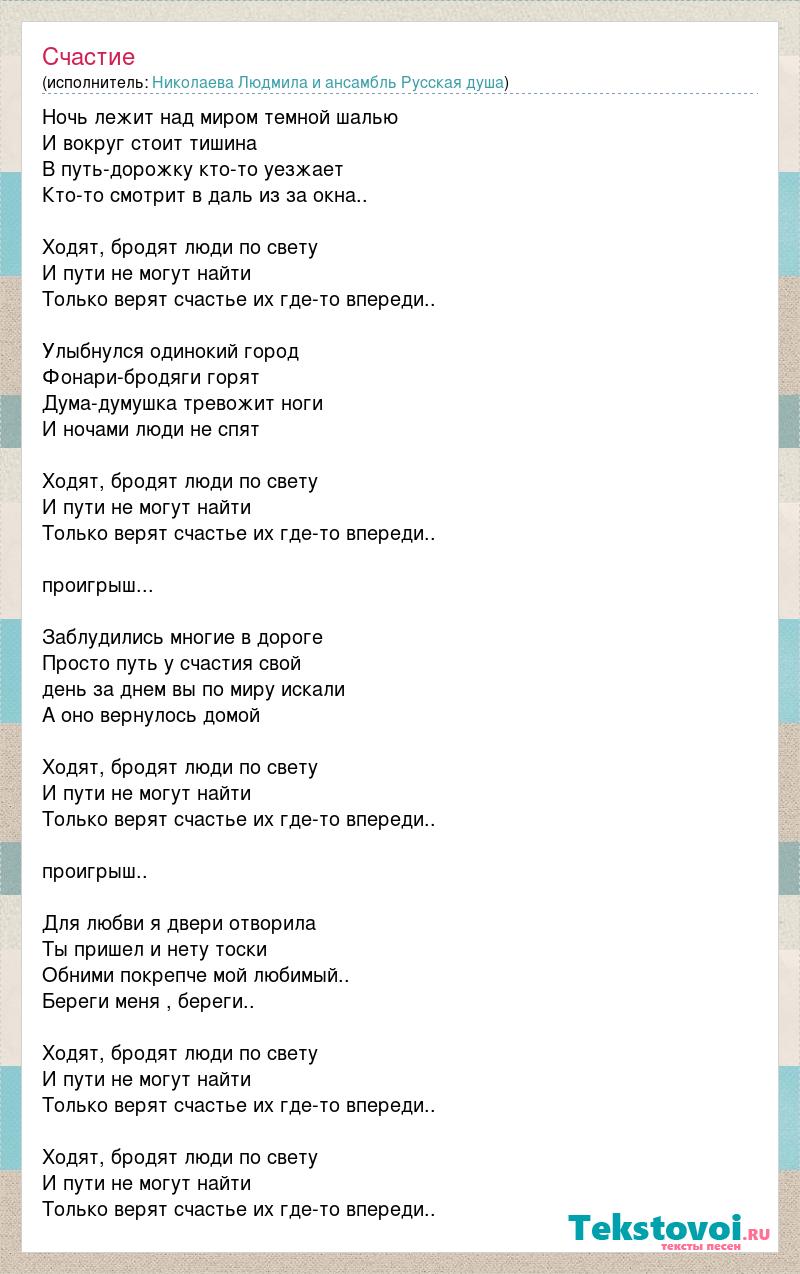 Счастие
(исполнитель: Николаева Людмила и ансамбль Русская душа)

Ночь лежит над миром темной шалью
И вокруг стоит тишина
В путь-дорожку кто-то уезжает
Кто-то смотрит в даль из за окна..

Ходят, бродят люди по свету
И пути не могут найти
Только верят счастье их где-то впереди..

Улыбнулся одинокий город
Фонари-бродяги горят
Дума-думушка тревожит ноги
И ночами люди не спят

Ходят, бродят люди по свету
И пути не могут найти
Только верят счастье их где-то впереди..

проигрыш...

Заблудились многие в дороге
Просто путь у счастия свой
день за днем вы по миру искали
А оно вернулось домой

Ходят, бродят люди по свету
И пути не могут найти
Только верят счастье их где-то впереди..

проигрыш..

Для любви я двери отворила
Ты пришел и нету тоски
Обними покрепче мой любимый..
Береги меня , береги..

Ходят, бродят люди по свету
И пути не могут найти
Только верят счастье их где-то впереди..

Ходят, бродят люди по свету
И пути не могут найти
Только верят счастье их где-то впереди..

Tekstovoi.RU
тексты песен